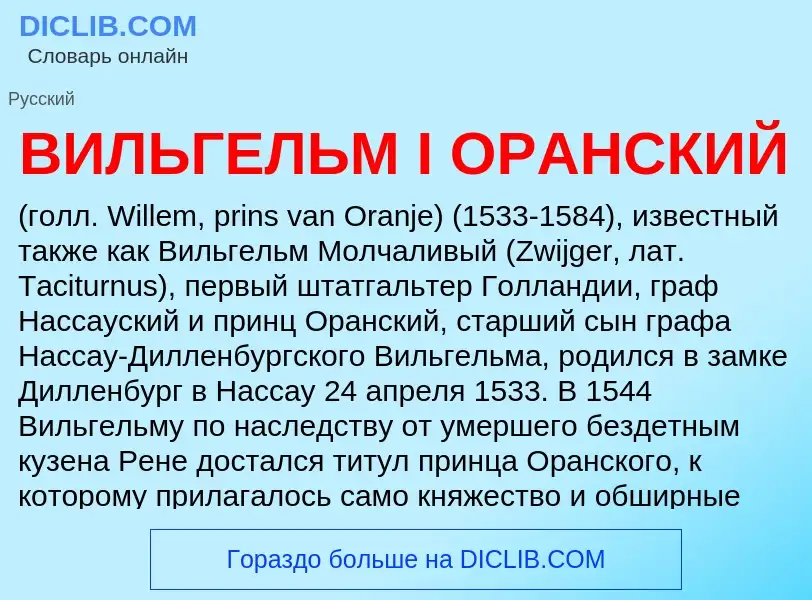 DICLIB.COM
Словарь онлайн

Русский

ВИЛЬГЕЛЬМ I ОРАНСКИЙ

(голл. Willem, prins van Oranje) (1533-1584), известный также как Вильгельм Молчаливый (Zwijger, лат. Taciturnus), первый штатгальтер Голландии, граф Нассауский и принц Оранский, старший сын графа Нассау-Дилленбургского Вильгельма, родился в замке Дилленбург в Нассау 24 апреля 1533. В 1544 Вильгельму по наследству от умершего бездетным кузена Рене достался титул принца Оранского, к которому прилагалось само княжество и обширные

Гораздо больше на DICLIB.COM